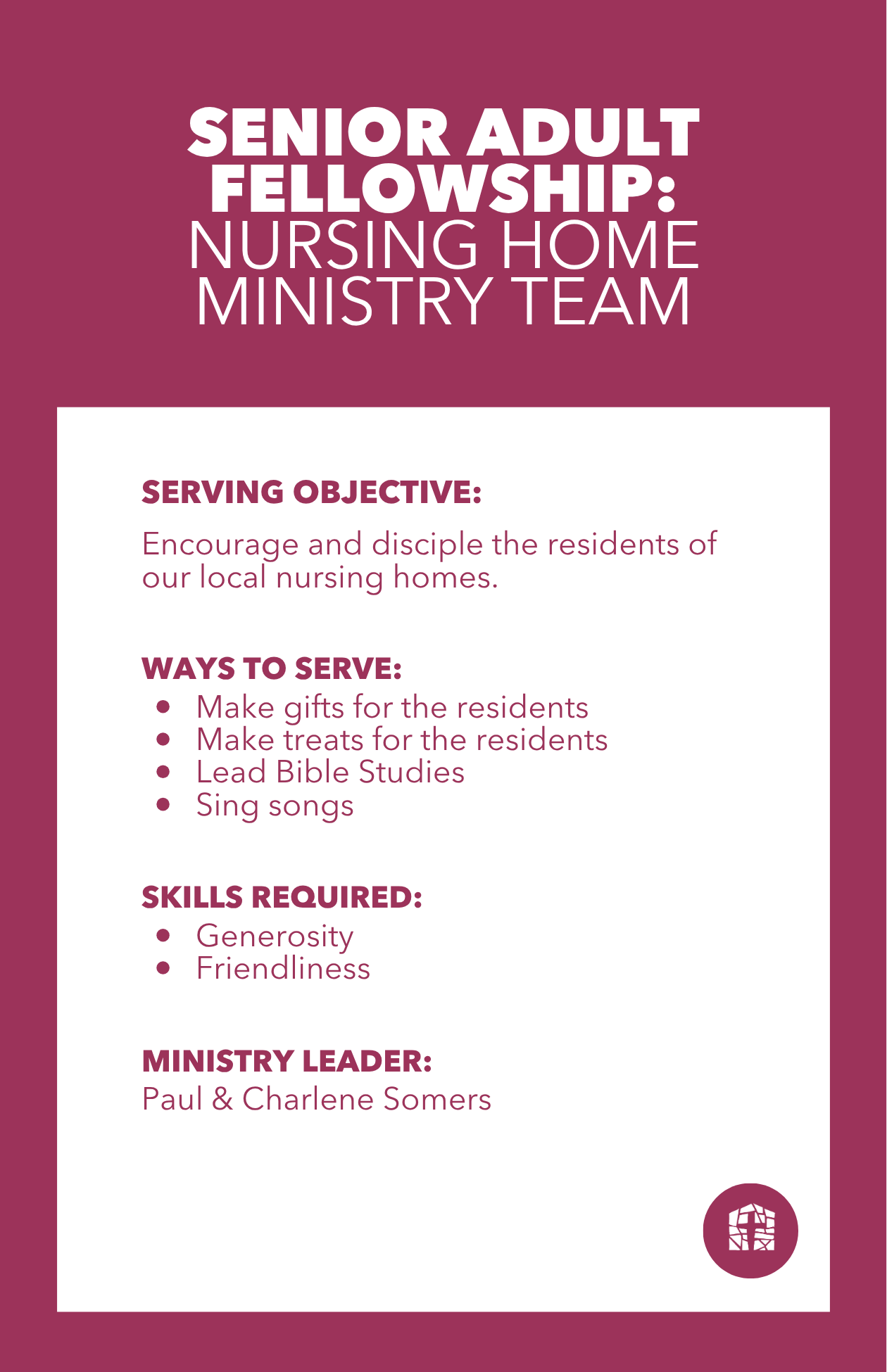 SENIOR ADULT FELLOWSHIP: NURSING HOME MINISTRY TEAM

SERVING OBJECTIVE:

Encourage and disciple the residents of our local nursing homes.

WAYS TO SERVE:
• Make gifts for the residents
• Make treats for the residents
• Lead Bible Studies
• Sing songs

SKILLS REQUIRED:
• Generosity
• Friendliness

MINISTRY LEADER:
Paul & Charlene Somers